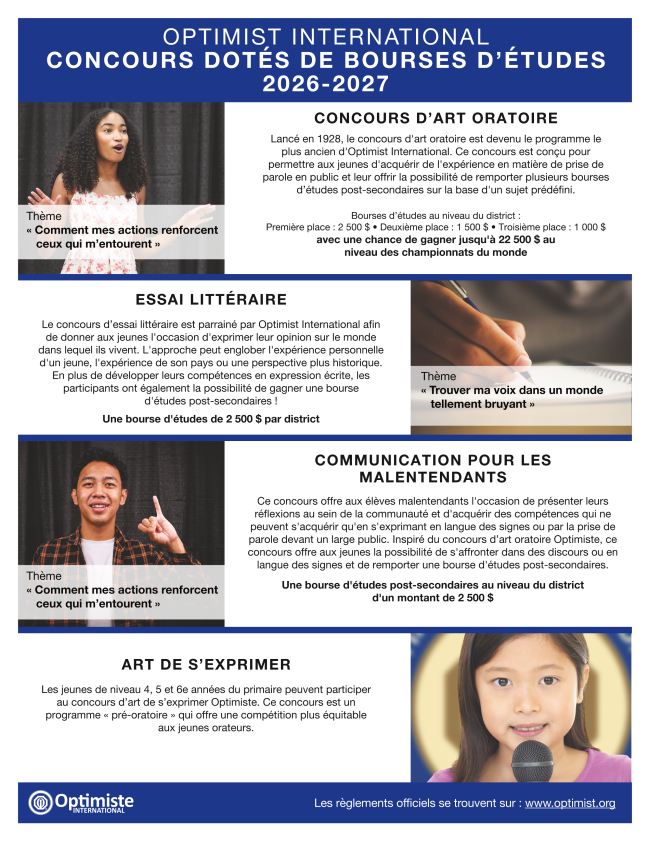 OPTIMIST INTERNATIONAL
CONCOURS DOTÉS DE BOURSES D'ÉTUDES
2026-2027

Thème
« Comment mes actions renforcent ceux qui m'entourent »

CONCOURS D'ART ORATOIRE

Lancé en 1928, le concours d'art oratoire est devenu le programme le plus ancien d'Optimist International. Ce concours est conçu pour permettre aux jeunes d'acquérir de l'expérience en matière de prise de parole en public et leur offrir la possibilité de remporter plusieurs bourses d'études post-secondaires sur la base d'un sujet prédéfini.

Bourses d'études au niveau du district :
Première place : 2 500 $ • Deuxième place : 1 500 $ • Troisième place : 1 000 $
avec une chance de gagner jusqu'à 22 500 $ au niveau des championnats du monde

ESSAI LITTÉRAIRE

Le concours d'essai littéraire est parrainé par Optimist International afin de donner aux jeunes l'occasion d'exprimer leur opinion sur le monde dans lequel ils vivent. L'approche peut englober l'expérience personnelle d'un jeune, l'expérience de son pays ou une perspective plus historique. En plus de développer leurs compétences en expression écrite, les participants ont également la possibilité de gagner une bourse d'études post-secondaires !

Une bourse d'études de 2 500 $ par district

Thème
« Trouver ma voix dans un monde tellement bruyant »

Thème
« Comment mes actions renforcent ceux qui m'entourent »

COMMUNICATION POUR LES MALENTENDANTS

Ce concours offre aux élèves malentendants l'occasion de présenter leurs réflexions au sein de la communauté et d'acquérir des compétences qui ne peuvent s'acquérir qu'en s'exprimant en langue des signes ou par la prise de parole devant un large public. Inspiré du concours d'art oratoire Optimiste, ce concours offre aux jeunes la possibilité de s'affronter dans des discours ou en langue des signes et de remporter une bourse d'études post-secondaires.

Une bourse d'études post-secondaires au niveau du district d'un montant de 2 500 $

ART DE S'EXPRIMER

Les jeunes de niveau 4, 5 et 6e années du primaire peuvent participer au concours d'art de s'exprimer Optimiste. Ce concours est un programme « pré-oratoire » qui offre une compétition plus équitable aux jeunes orateurs.

Optimiste INTERNATIONAL

Les règlements officiels se trouvent sur : www.optimist.org